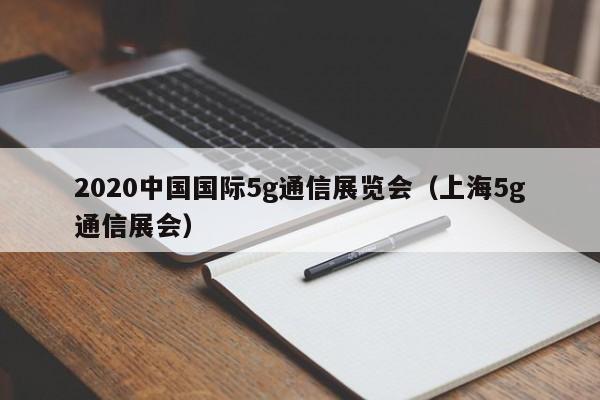 2020中国国际5g通信展览会（上海5g通信展会）